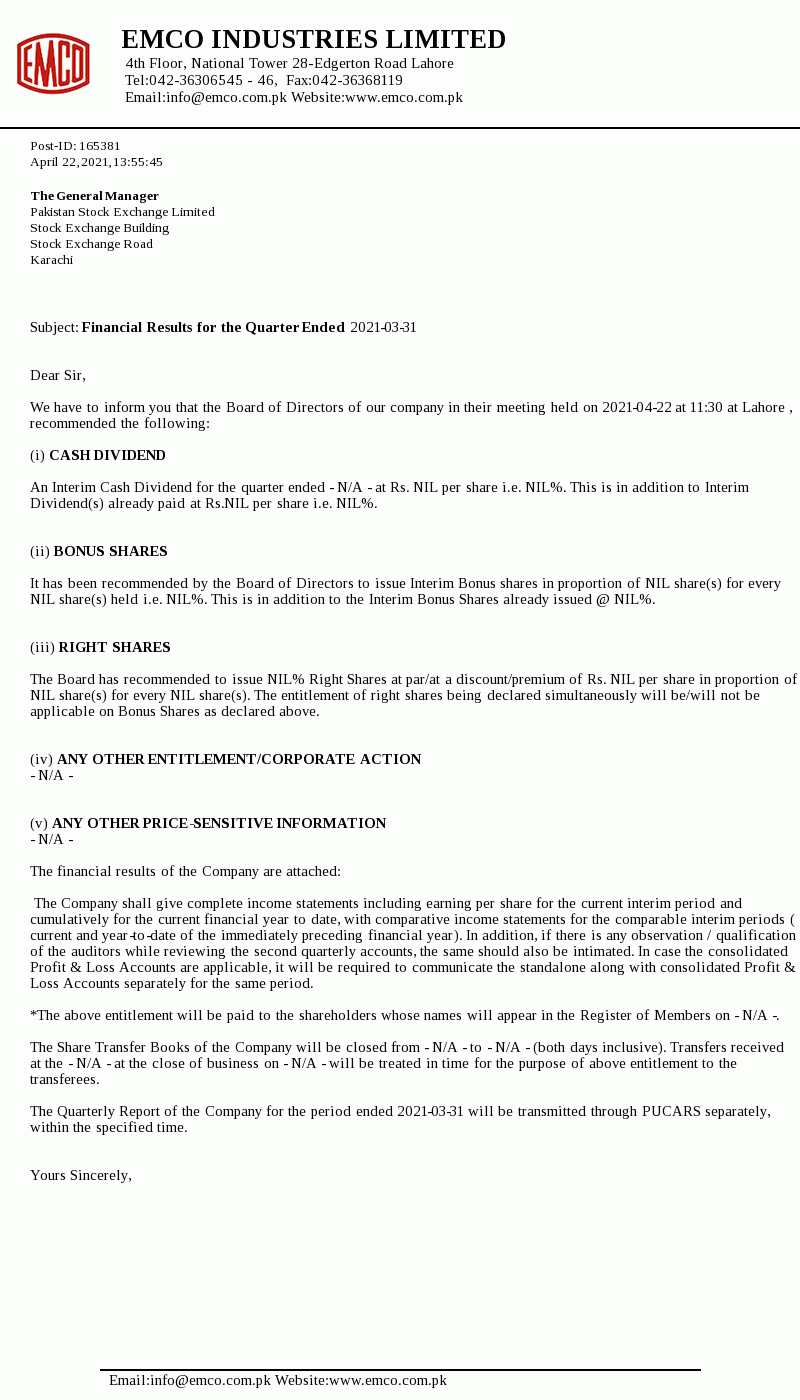 EMCO

EMCO INDUSTRIES LIMITED
4th Floor, National Tower 28-Edgerton Road Lahore
Tel:042-36306545 - 46, Fax:042-36368119
Email:info@emco.com.pk Website:www.emco.com.pk

Post-ID: 165381
April 22, 2021, 13:55:45

The General Manager
Pakistan Stock Exchange Limited
Stock Exchange Building
Stock Exchange Road
Karachi

Subject: Financial Results for the Quarter Ended 2021-03-31

Dear Sir,

We have to inform you that the Board of Directors of our company in their meeting held on 2021-04-22 at 11:30 at Lahore , recommended the following:

(i) CASH DIVIDEND

An Interim Cash Dividend for the quarter ended - N/A - at Rs. NIL per share i.e. NIL%. This is in addition to Interim Dividend(s) already paid at Rs.NIL per share i.e. NIL%.

(ii) BONUS SHARES

It has been recommended by the Board of Directors to issue Interim Bonus shares in proportion of NIL share(s) for every NIL share(s) held i.e. NIL%. This is in addition to the Interim Bonus Shares already issued @ NIL%.

(iii) RIGHT SHARES

The Board has recommended to issue NIL% Right Shares at par/at a discount/premium of Rs. NIL per share in proportion of NIL share(s) for every NIL share(s). The entitlement of right shares being declared simultaneously will be/will not be applicable on Bonus Shares as declared above.

(iv) ANY OTHER ENTITLEMENT/CORPORATE ACTION
- N/A -

(v) ANY OTHER PRICE-SENSITIVE INFORMATION
- N/A -

The financial results of the Company are attached:

The Company shall give complete income statements including earning per share for the current interim period and cumulatively for the current financial year to date, with comparative income statements for the comparable interim periods ( current and year-to-date of the immediately preceding financial year). In addition, if there is any observation / qualification of the auditors while reviewing the second quarterly accounts, the same should also be intimated. In case the consolidated Profit & Loss Accounts are applicable, it will be required to communicate the standalone along with consolidated Profit & Loss Accounts separately for the same period.

*The above entitlement will be paid to the shareholders whose names will appear in the Register of Members on - N/A -.

The Share Transfer Books of the Company will be closed from - N/A - to - N/A - (both days inclusive). Transfers received at the - N/A - at the close of business on - N/A - will be treated in time for the purpose of above entitlement to the transferees.

The Quarterly Report of the Company for the period ended 2021-03-31 will be transmitted through PUCARS separately, within the specified time.

Yours Sincerely,

Email:info@emco.com.pk Website:www.emco.com.pk